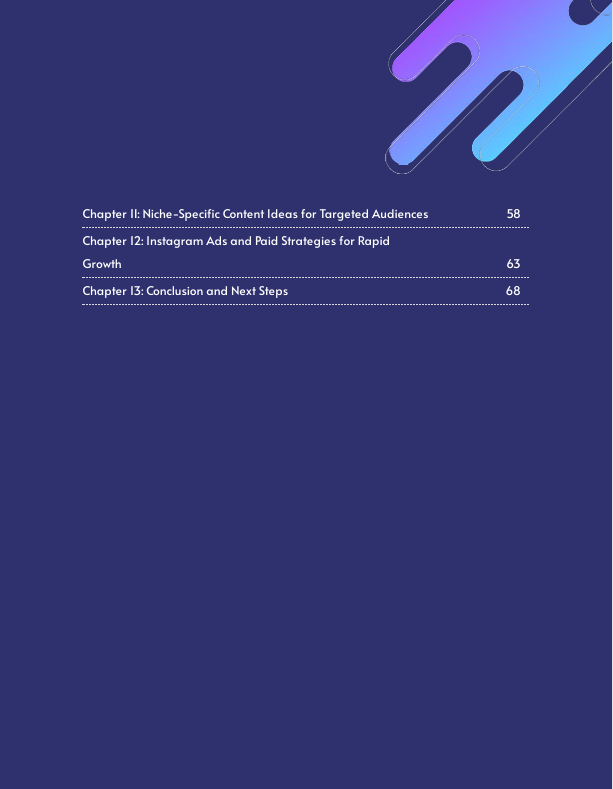 Chapter 11: Niche-Specific Content Ideas for Targeted Audiences 58

Chapter 12: Instagram Ads and Paid Strategies for Rapid Growth 63

Chapter 13: Conclusion and Next Steps 68